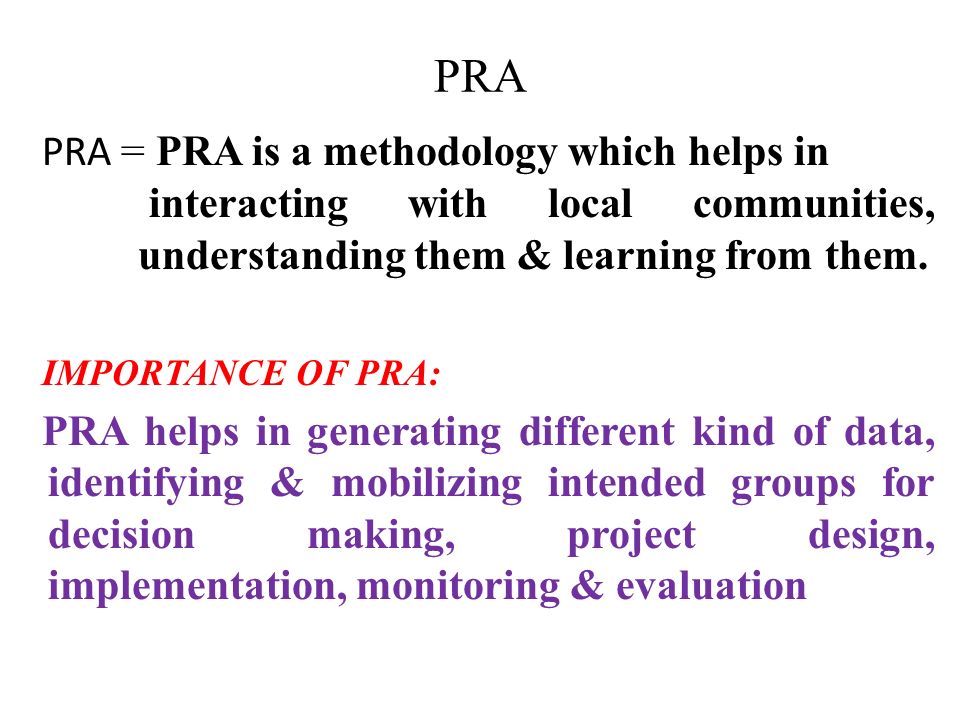 PRA

PRA = PRA is a methodology which helps in interacting with local communities, understanding them & learning from them.

IMPORTANCE OF PRA:

PRA helps in generating different kind of data, identifying & mobilizing intended groups for decision making, project design, implementation, monitoring & evaluation